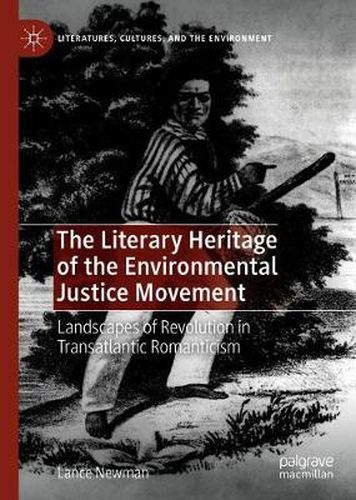 LITERATURES, CULTURES, AND THE ENVIRONMENT

The Literary Heritage of the Environmental Justice Movement

Landscapes of Revolution in Transatlantic Romanticism

Lance Newman

palgrave macmillan